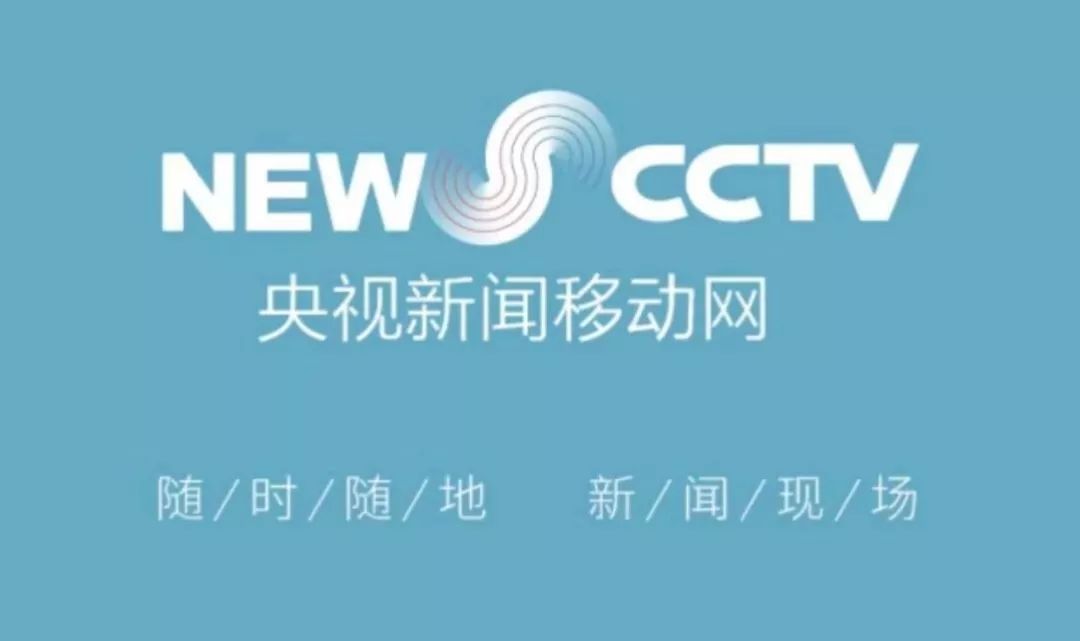 NEWS CCTV
央视新闻移动网

随/时/随/地 新/闻/现/场